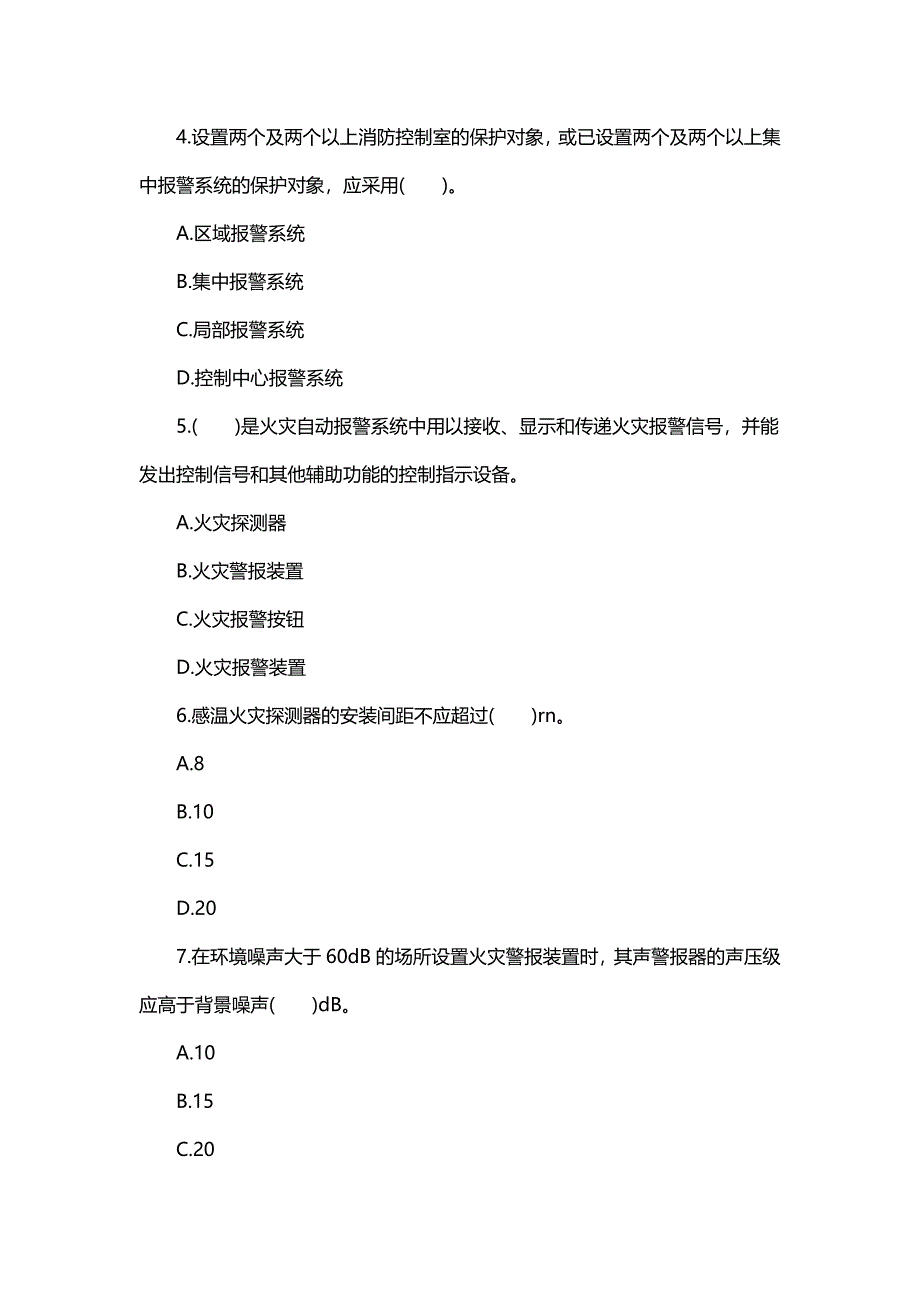 4.设置两个及两个以上消防控制室的保护对象，或已设置两个及两个以上集中报警系统的保护对象，应采用(　　)。

A.区域报警系统

B.集中报警系统

C.局部报警系统

D.控制中心报警系统

5.(　　)是火灾自动报警系统中用以接收、显示和传递火灾报警信号，并能发出控制信号和其他辅助功能的控制指示设备。

A.火灾探测器

B.火灾警报装置

C.火灾报警按钮

D.火灾报警装置

6.感温火灾探测器的安装间距不应超过(　　)rn。

A.8

B.10

C.15

D.20

7.在环境噪声大于 60dB 的场所设置火灾警报装置时，其声警报器的声压级应高于背景噪声(　　)dB。

A.10

B.15

C.20